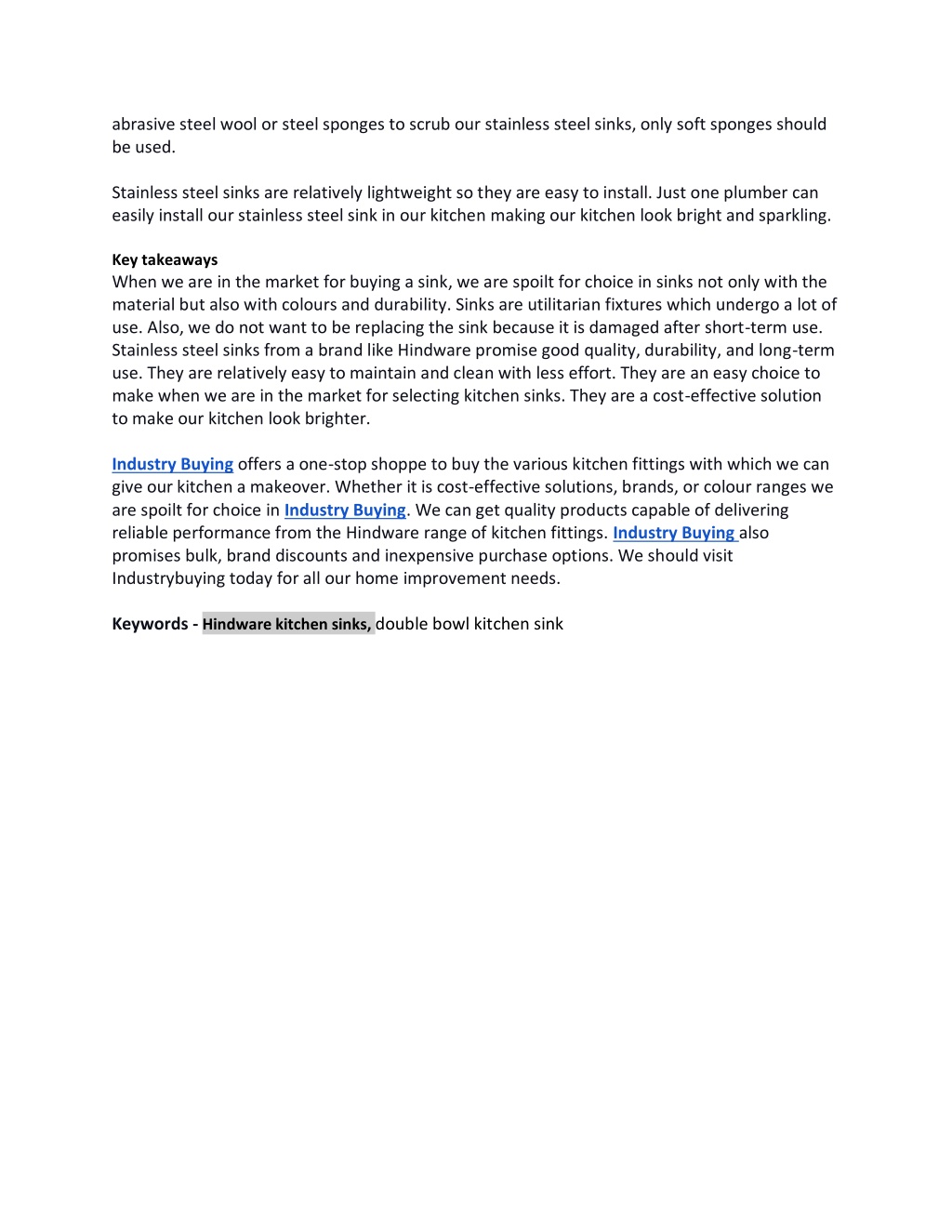 abrasive steel wool or steel sponges to scrub our stainless steel sinks, only soft sponges should be used.

Stainless steel sinks are relatively lightweight so they are easy to install. Just one plumber can easily install our stainless steel sink in our kitchen making our kitchen look bright and sparkling.

Key takeaways
When we are in the market for buying a sink, we are spoilt for choice in sinks not only with the material but also with colours and durability. Sinks are utilitarian fixtures which undergo a lot of use. Also, we do not want to be replacing the sink because it is damaged after short-term use. Stainless steel sinks from a brand like Hindware promise good quality, durability, and long-term use. They are relatively easy to maintain and clean with less effort. They are an easy choice to make when we are in the market for selecting kitchen sinks. They are a cost-effective solution to make our kitchen look brighter.

Industry Buying offers a one-stop shoppe to buy the various kitchen fittings with which we can give our kitchen a makeover. Whether it is cost-effective solutions, brands, or colour ranges we are spoilt for choice in Industry Buying. We can get quality products capable of delivering reliable performance from the Hindware range of kitchen fittings. Industry Buying also promises bulk, brand discounts and inexpensive purchase options. We should visit Industrybuying today for all our home improvement needs.

Keywords - Hindware kitchen sinks, double bowl kitchen sink